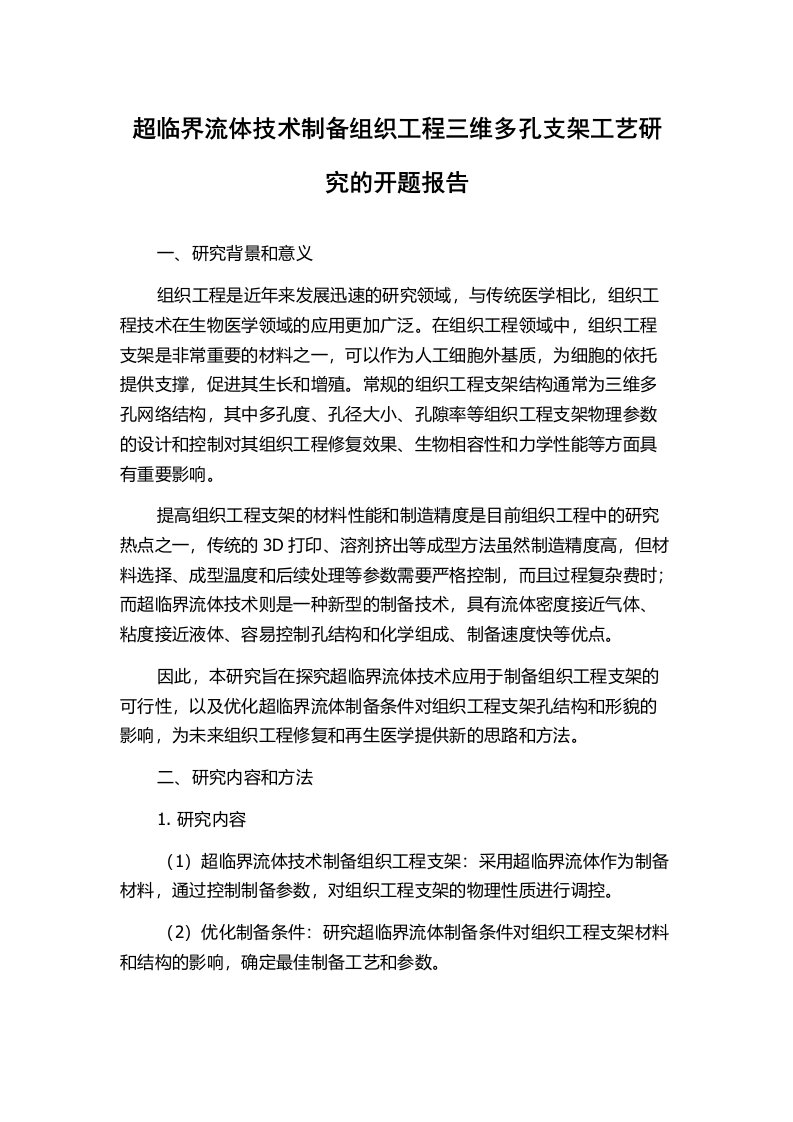 超临界流体技术制备组织工程三维多孔支架工艺研究的开题报告

一、研究背景和意义

组织工程是近年来发展迅速的研究领域，与传统医学相比，组织工程技术在生物医学领域的应用更加广泛。在组织工程领域中，组织工程支架是非常重要的材料之一，可以作为人工细胞外基质，为细胞的依托提供支撑，促进其生长和增殖。常规的组织工程支架结构通常为三维多孔网络结构，其中多孔度、孔径大小、孔隙率等组织工程支架物理参数的设计和控制对其组织工程修复效果、生物相容性和力学性能等方面具有重要影响。

提高组织工程支架的材料性能和制造精度是目前组织工程中的研究热点之一，传统的 3D 打印、溶剂挤出等成型方法虽然制造精度高，但材料选择、成型温度和后续处理等参数需要严格控制，而且过程复杂费时；而超临界流体技术则是一种新型的制备技术，具有流体密度接近气体、粘度接近液体、容易控制孔结构和化学组成、制备速度快等优点。

因此，本研究旨在探究超临界流体技术应用于制备组织工程支架的可行性，以及优化超临界流体制备条件对组织工程支架孔结构和形貌的影响，为未来组织工程修复和再生医学提供新的思路和方法。

二、研究内容和方法

1. 研究内容

（1）超临界流体技术制备组织工程支架：采用超临界流体作为制备材料，通过控制制备参数，对组织工程支架的物理性质进行调控。

（2）优化制备条件：研究超临界流体制备条件对组织工程支架材料和结构的影响，确定最佳制备工艺和参数。